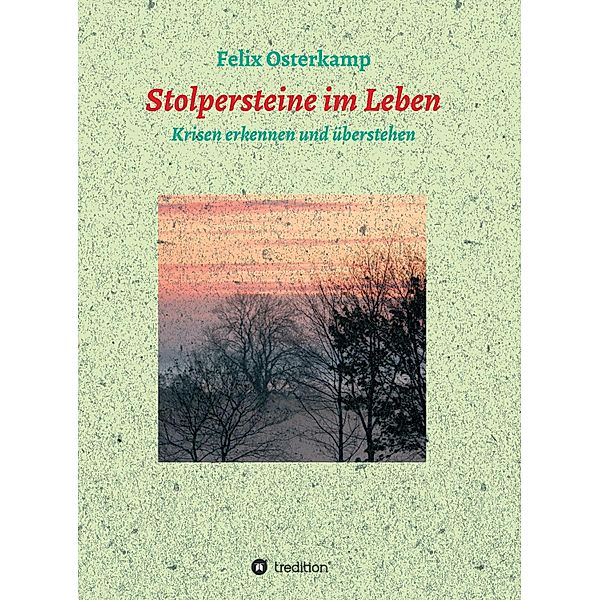 Felix Osterkamp

Stolpersteine im Leben

Krisen erkennen und überstehen

tredition